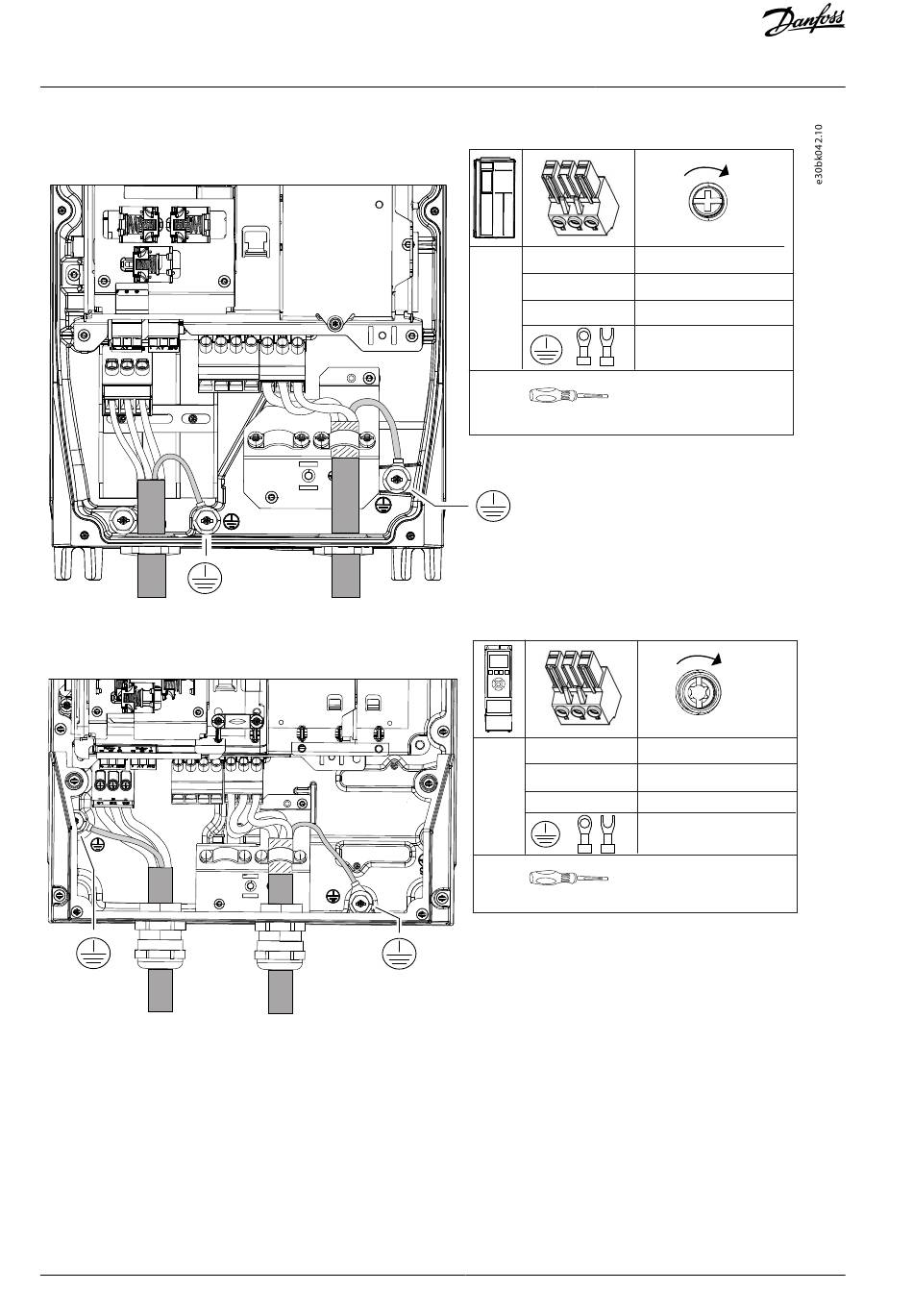 Danfoss

e30bk042.10